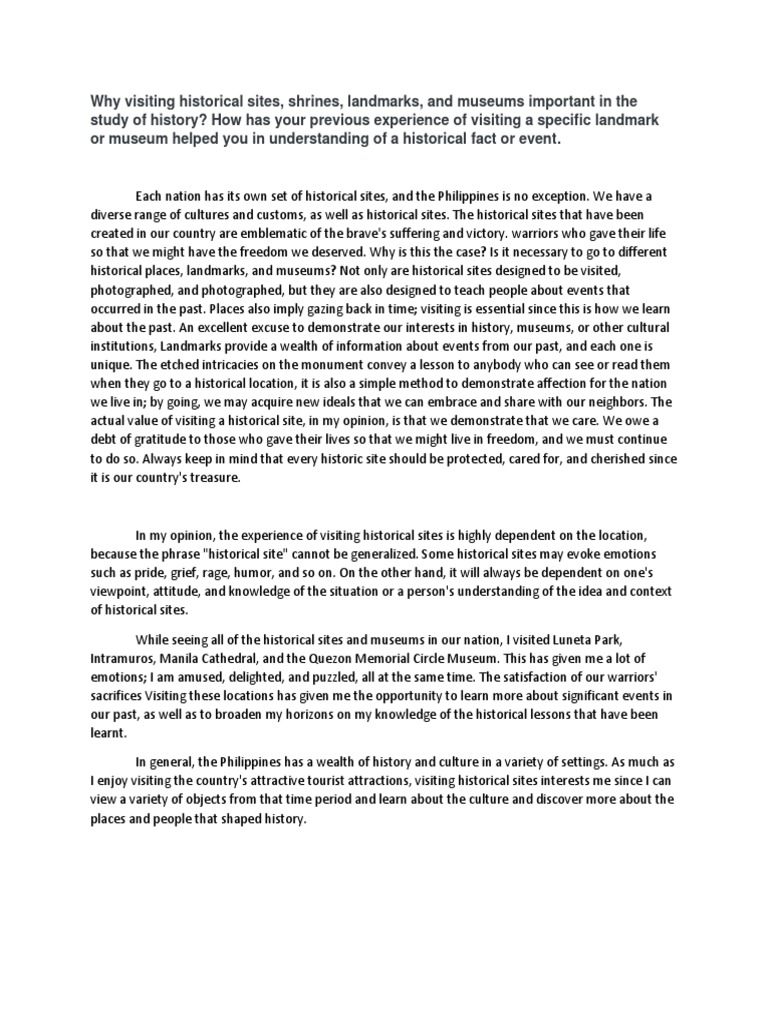 Why visiting historical sites, shrines, landmarks, and museums important in the study of history? How has your previous experience of visiting a specific landmark or museum helped you in understanding of a historical fact or event.

Each nation has its own set of historical sites, and the Philippines is no exception. We have a diverse range of cultures and customs, as well as historical sites. The historical sites that have been created in our country are emblematic of the brave's suffering and victory. warriors who gave their life so that we might have the freedom we deserved. Why is this the case? Is it necessary to go to different historical places, landmarks, and museums? Not only are historical sites designed to be visited, photographed, and photographed, but they are also designed to teach people about events that occurred in the past. Places also imply gazing back in time; visiting is essential since this is how we learn about the past. An excellent excuse to demonstrate our interests in history, museums, or other cultural institutions, Landmarks provide a wealth of information about events from our past, and each one is unique. The etched intricacies on the monument convey a lesson to anybody who can see or read them when they go to a historical location, it is also a simple method to demonstrate affection for the nation we live in; by going, we may acquire new ideals that we can embrace and share with our neighbors. The actual value of visiting a historical site, in my opinion, is that we demonstrate that we care. We owe a debt of gratitude to those who gave their lives so that we might live in freedom, and we must continue to do so. Always keep in mind that every historic site should be protected, cared for, and cherished since it is our country's treasure.

In my opinion, the experience of visiting historical sites is highly dependent on the location, because the phrase "historical site" cannot be generalized. Some historical sites may evoke emotions such as pride, grief, rage, humor, and so on. On the other hand, it will always be dependent on one's viewpoint, attitude, and knowledge of the situation or a person's understanding of the idea and context of historical sites.

While seeing all of the historical sites and museums in our nation, I visited Luneta Park, Intramuros, Manila Cathedral, and the Quezon Memorial Circle Museum. This has given me a lot of emotions; I am amused, delighted, and puzzled, all at the same time. The satisfaction of our warriors' sacrifices Visiting these locations has given me the opportunity to learn more about significant events in our past, as well as to broaden my horizons on my knowledge of the historical lessons that have been learnt.

In general, the Philippines has a wealth of history and culture in a variety of settings. As much as I enjoy visiting the country's attractive tourist attractions, visiting historical sites interests me since I can view a variety of objects from that time period and learn about the culture and discover more about the places and people that shaped history.